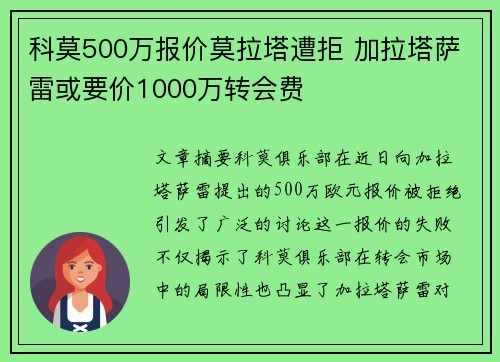 科莫500万报价莫拉塔遭拒 加拉塔萨雷或要价1000万转会费

文章摘要科莫俱乐部在近日向加拉塔萨雷提出的500万欧元报价被拒绝引发了广泛的讨论这一报价的失败不仅揭示了科莫俱乐部在转会市场中的局限性也凸显了加拉塔萨雷对